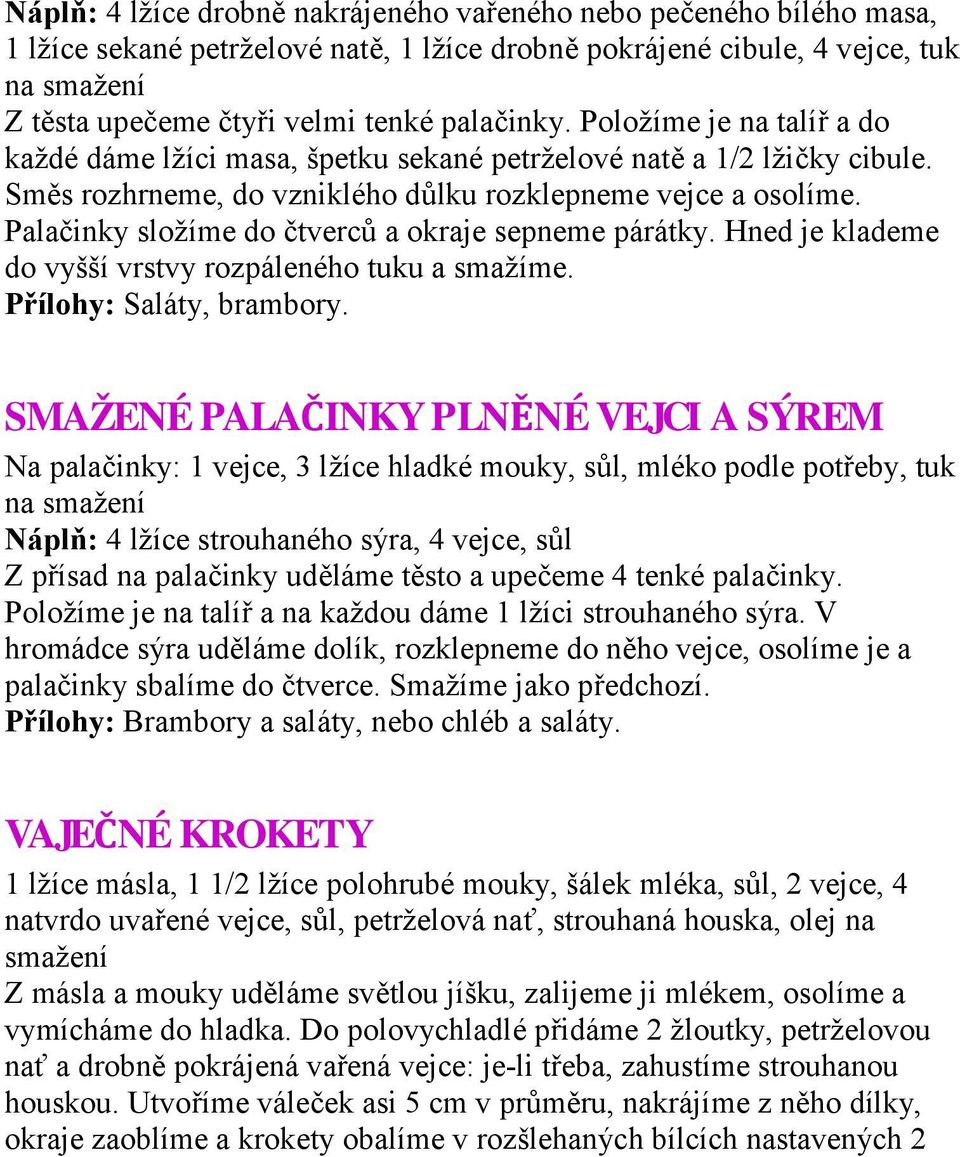 Náplň: 4 lžíce drobně nakrájeného vařeného nebo pečeného bílého masa, 1 lžíce sekané petrželové natě, 1 lžíce drobně pokrájené cibule, 4 vejce, tuk na smažení
Z těsta upečeme čtyři velmi tenké palačinky. Položíme je na talíř a do každé dáme lžíci masa, špetku sekané petrželové natě a 1/2 lžičky cibule. Směs rozhrneme, do vzniklého důlku rozklepneme vejce a osolíme. Palačinky složíme do čtverců a okraje sepneme párátky. Hned je klademe do vyšší vrstvy rozpáleného tuku a smažíme.
Přílohy: Saláty, brambory.

SMAŽENÉ PALAČINKY PLNĚNÉ VEJCI A SÝREM
Na palačinky: 1 vejce, 3 lžíce hladké mouky, sůl, mléko podle potřeby, tuk na smažení
Náplň: 4 lžíce strouhaného sýra, 4 vejce, sůl
Z přísad na palačinky uděláme těsto a upečeme 4 tenké palačinky. Položíme je na talíř a na každou dáme 1 lžíci strouhaného sýra. V hromádce sýra uděláme dolík, rozklepneme do něho vejce, osolíme je a palačinky sbalíme do čtverce. Smažíme jako předchozí.
Přílohy: Brambory a saláty, nebo chléb a saláty.

VAJEČNÉ KROKETY
1 lžíce másla, 1 1/2 lžíce polohrubé mouky, šálek mléka, sůl, 2 vejce, 4 natvrdo uvařené vejce, sůl, petrželová nať, strouhaná houska, olej na smažení
Z másla a mouky uděláme světlou jíšku, zalijeme ji mlékem, osolíme a vymícháme do hladka. Do polovychladlé přidáme 2 žloutky, petrželovou nať a drobně pokrájená vařená vejce: je-li třeba, zahustíme strouhanou houskou. Utvoříme váleček asi 5 cm v průměru, nakrájíme z něho dílky, okraje zaoblíme a krokety obalíme v rozšlehaných bílcích nastavených 2